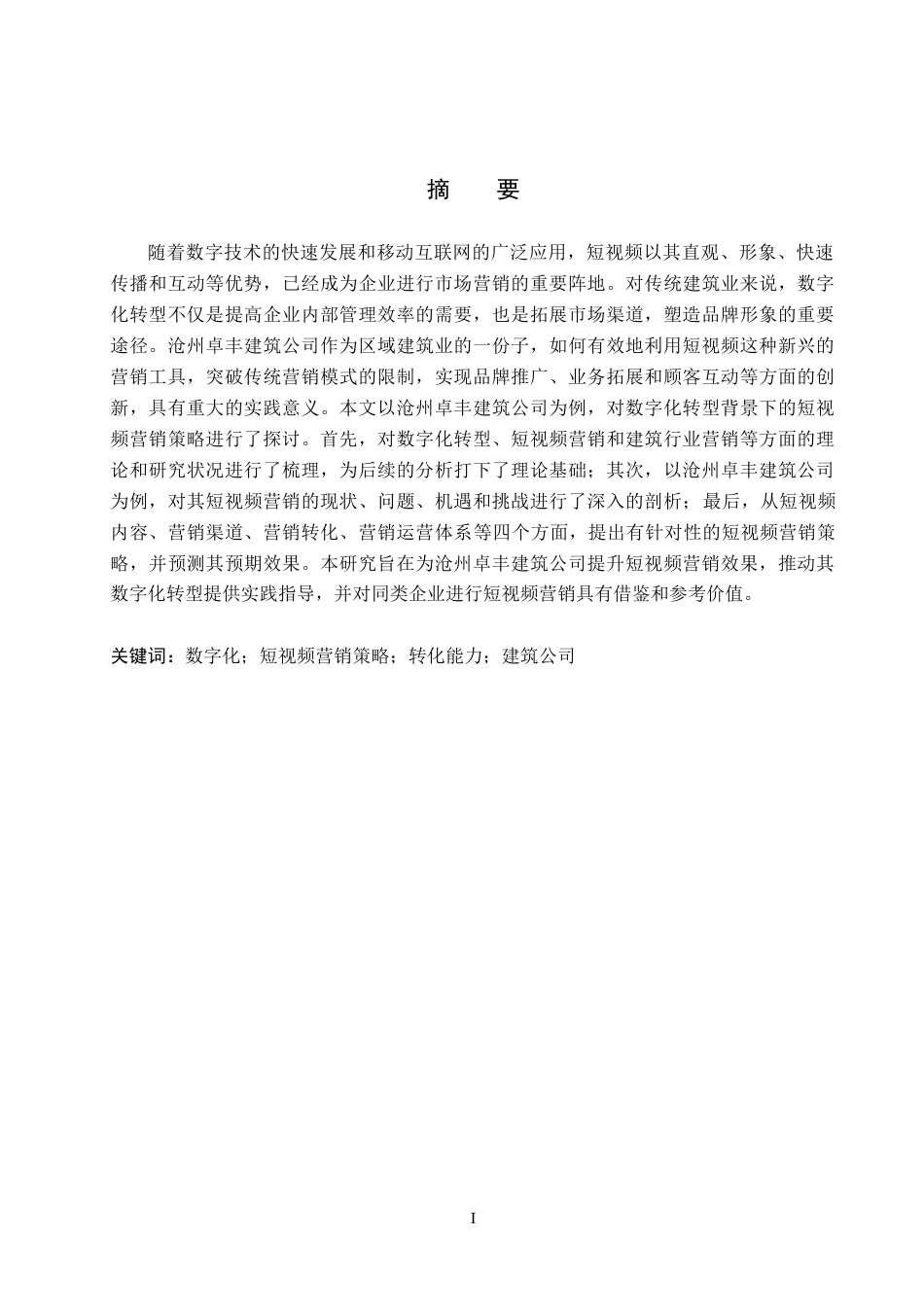 摘 要

随着数字技术的快速发展和移动互联网的广泛应用，短视频以其直观、形象、快速传播和互动等优势，已经成为企业进行市场营销的重要阵地。对传统建筑业来说，数字化转型不仅是提高企业内部管理效率的需要，也是拓展市场渠道，塑造品牌形象的重要途径。沧州卓丰建筑公司作为区域建筑业的一份子，如何有效地利用短视频这种新兴的营销工具，突破传统营销模式的限制，实现品牌推广、业务拓展和顾客互动等方面的创新，具有重大的实践意义。本文以沧州卓丰建筑公司为例，对数字化转型背景下的短视频营销策略进行了探讨。首先，对数字化转型、短视频营销和建筑行业营销等方面的理论和研究状况进行了梳理，为后续的分析打下了理论基础；其次，以沧州卓丰建筑公司为例，对其短视频营销的现状、问题、机遇和挑战进行了深入的剖析；最后，从短视频内容、营销渠道、营销转化、营销运营体系等四个方面，提出有针对性的短视频营销策略，并预测其预期效果。本研究旨在为沧州卓丰建筑公司提升短视频营销效果，推动其数字化转型提供实践指导，并对同类企业进行短视频营销具有借鉴和参考价值。

关键词：数字化；短视频营销策略；转化能力；建筑公司

I